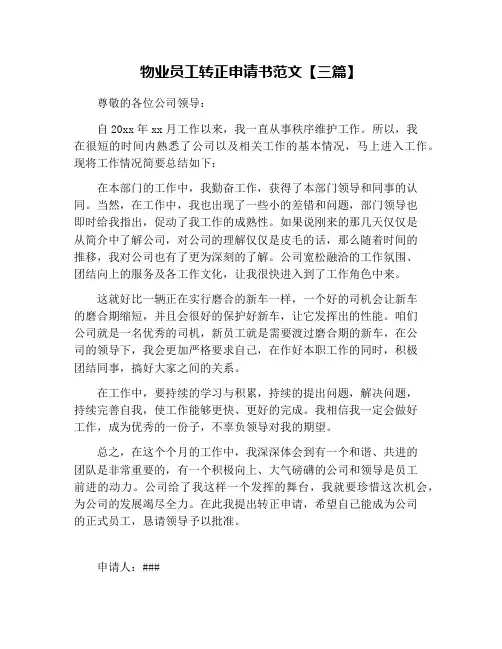 物业员工转正申请书范文【三篇】

尊敬的各位公司领导：

自 20xx 年 xx 月工作以来，我一直从事秩序维护工作。所以，我在很短的时间内熟悉了公司以及相关工作的基本情况，马上进入工作。现将工作情况简要总结如下：

在本部门的工作中，我勤奋工作，获得了本部门领导和同事的认同。当然，在工作中，我也出现了一些小的差错和问题，部门领导也即时给我指出，促动了我工作的成熟性。如果说刚来的那几天仅仅是从简介中了解公司，对公司的理解仅仅是皮毛的话，那么随着时间的推移，我对公司也有了更为深刻的了解。公司宽松融洽的工作氛围、团结向上的服务及各工作文化，让我很快进入到了工作角色中来。

这就好比一辆正在实行磨合的新车一样，一个好的司机会让新车的磨合期缩短，并且会很好的保护好新车，让它发挥出的性能。咱们公司就是一名优秀的司机，新员工就是需要渡过磨合期的新车，在公司的领导下，我会更加严格要求自己，在作好本职工作的同时，积极团结同事，搞好大家之间的关系。

在工作中，要持续的学习与积累，持续的提出问题，解决问题，持续完善自我，使工作能够更快、更好的完成。我相信我一定会做好工作，成为优秀的一份子，不辜负领导对我的期望。

总之，在这个个月的工作中，我深深体会到有一个和谐、共进的团队是非常重要的，有一个积极向上、大气磅礴的公司和领导是员工前进的动力。公司给了我这样一个发挥的舞台，我就要珍惜这次机会，为公司的发展竭尽全力。在此我提出转正申请，希望自己能成为公司的正式员工，恳请领导予以批准。

申请人：###